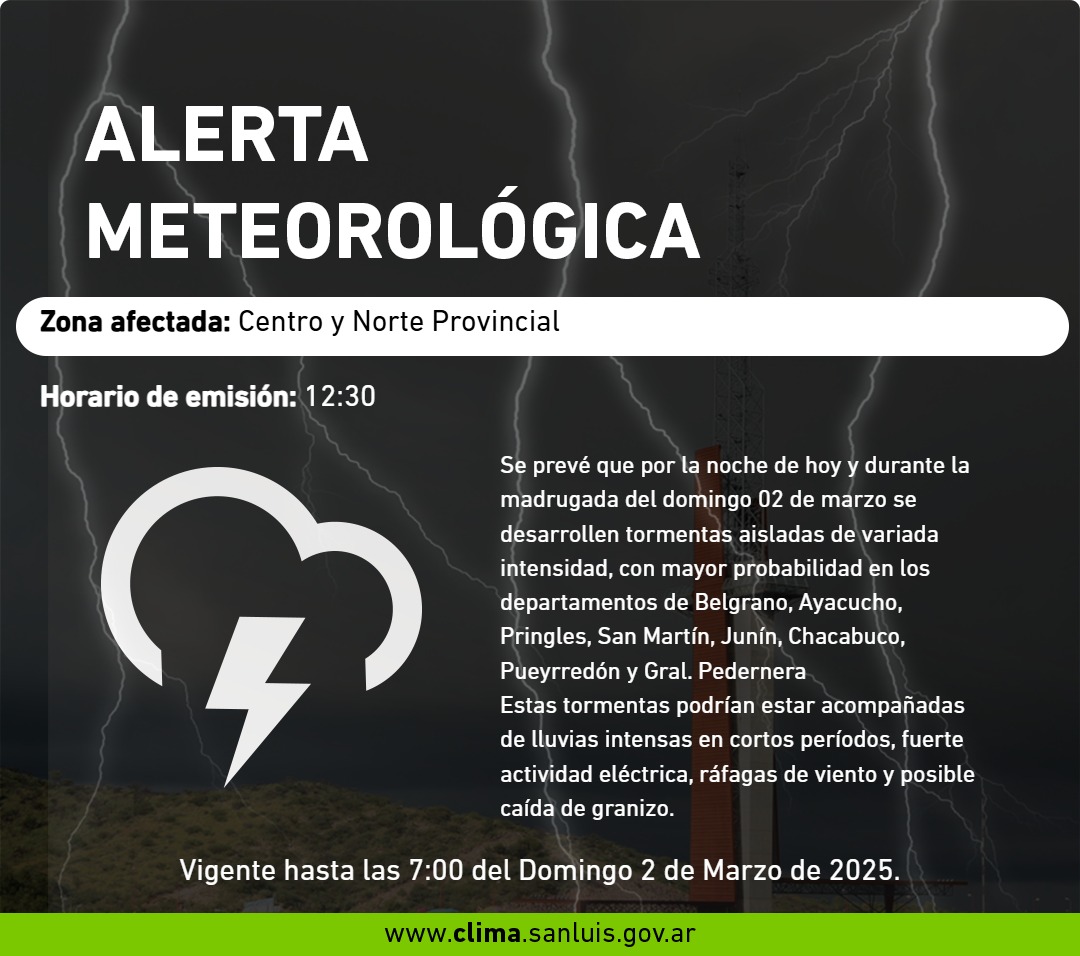 ALERTA METEOROLÓGICA

Zona afectada: Centro y Norte Provincial

Horario de emisión: 12:30

Se prevé que por la noche de hoy y durante la madrugada del domingo 02 de marzo se desarrollen tormentas aisladas de variada intensidad, con mayor probabilidad en los departamentos de Belgrano, Ayacucho, Pringles, San Martín, Junín, Chacabuco, Pueyrredón y Gral. Pedernera
Estas tormentas podrían estar acompañadas de lluvias intensas en cortos períodos, fuerte actividad eléctrica, ráfagas de viento y posible caída de granizo.

Vigente hasta las 7:00 del Domingo 2 de Marzo de 2025.

www.clima.sanluis.gov.ar